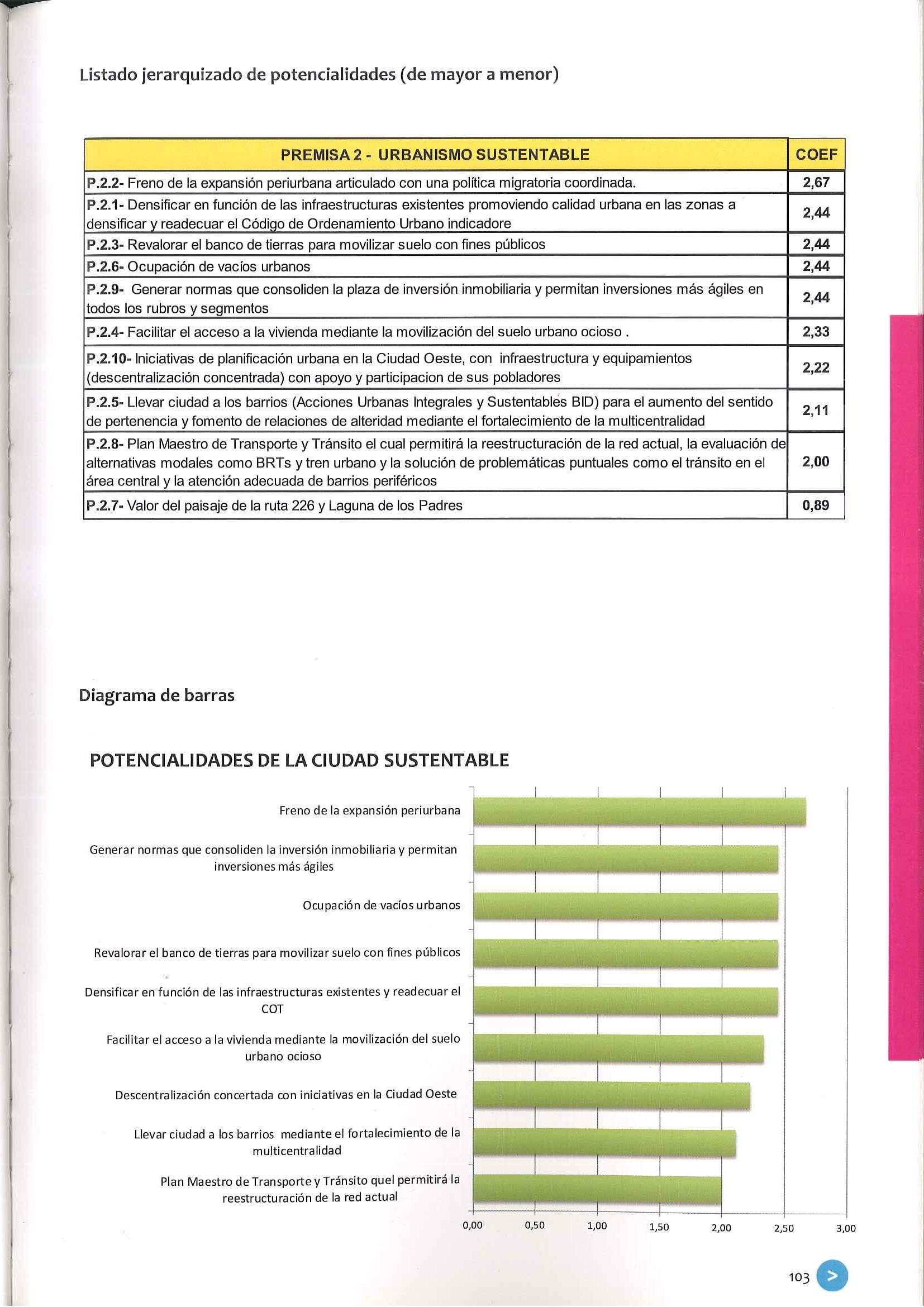 Listado jerarquizado de potencialidades (de mayor a menor)

| PREMISA 2 - URBANISMO SUSTENTABLE | COEF |
|---|---|
| P.2.2- Freno de la expansión periurbana articulado con una política migratoria coordinada. | 2,67 |
| P.2.1- Densificar en función de las infraestructuras existentes promoviendo calidad urbana en las zonas a densificar y readecuar el Código de Ordenamiento Urbano indicadore | 2,44 |
| P.2.3- Revalorar el banco de tierras para movilizar suelo con fines públicos | 2,44 |
| P.2.6- Ocupación de vacíos urbanos | 2,44 |
| P.2.9- Generar normas que consoliden la plaza de inversión inmobiliaria y permitan inversiones más ágiles en todos los rubros y segmentos | 2,44 |
| P.2.4- Facilitar el acceso a la vivienda mediante la movilización del suelo urbano ocioso . | 2,33 |
| P.2.10- Iniciativas de planificación urbana en la Ciudad Oeste, con infraestructura y equipamientos (descentralización concentrada) con apoyo y participacion de sus pobladores | 2,22 |
| P.2.5- Llevar ciudad a los barrios (Acciones Urbanas Integrales y Sustentables BID) para el aumento del sentido de pertenencia y fomento de relaciones de alteridad mediante el fortalecimiento de la multicentralidad | 2,11 |
| P.2.8- Plan Maestro de Transporte y Tránsito el cual permitirá la reestructuración de la red actual, la evaluación de alternativas modales como BRTs y tren urbano y la solución de problemáticas puntuales como el tránsito en el área central y la atención adecuada de barrios periféricos | 2,00 |
| P.2.7- Valor del paisaje de la ruta 226 y Laguna de los Padres | 0,89 |

Diagrama de barras

POTENCIALIDADES DE LA CIUDAD SUSTENTABLE

Freno de la expansión periurbana
Generar normas que consoliden la inversión inmobiliaria y permitan inversiones más ágiles
Ocupación de vacíos urbanos
Revalorar el banco de tierras para movilizar suelo con fines públicos
Densificar en función de las infraestructuras existentes y readecuar el COT
Facilitar el acceso a la vivienda mediante la movilización del suelo urbano ocioso
Descentralización concertada con iniciativas en la Ciudad Oeste
Llevar ciudad a los barrios mediante el fortalecimiento de la multicentralidad
Plan Maestro de Transporte y Tránsito quel permitirá la reestructuración de la red actual

0,00 0,50 1,00 1,50 2,00 2,50 3,00

103 >